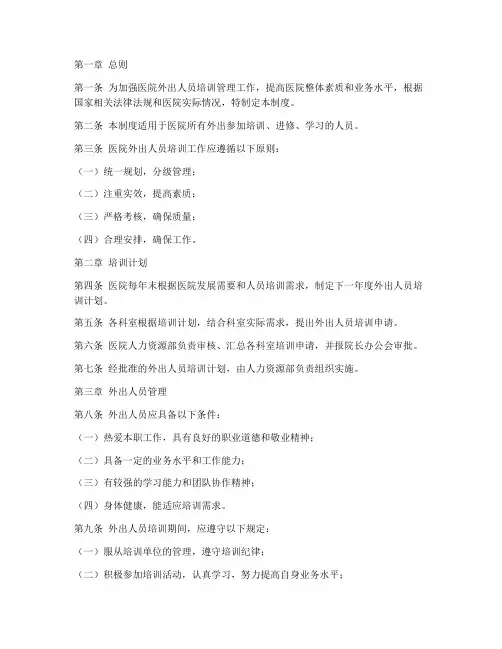 第一章 总则

第一条 为加强医院外出人员培训管理工作，提高医院整体素质和业务水平，根据国家相关法律法规和医院实际情况，特制定本制度。

第二条 本制度适用于医院所有外出参加培训、进修、学习的人员。

第三条 医院外出人员培训工作应遵循以下原则：

（一）统一规划，分级管理；

（二）注重实效，提高素质；

（三）严格考核，确保质量；

（四）合理安排，确保工作。

第二章 培训计划

第四条 医院每年末根据医院发展需要和人员培训需求，制定下一年度外出人员培训计划。

第五条 各科室根据培训计划，结合科室实际需求，提出外出人员培训申请。

第六条 医院人力资源部负责审核、汇总各科室培训申请，并报院长办公会审批。

第七条 经批准的外出人员培训计划，由人力资源部负责组织实施。

第三章 外出人员管理

第八条 外出人员应具备以下条件：

（一）热爱本职工作，具有良好的职业道德和敬业精神；

（二）具备一定的业务水平和工作能力；

（三）有较强的学习能力和团队协作精神；

（四）身体健康，能适应培训需求。

第九条 外出人员培训期间，应遵守以下规定：

（一）服从培训单位的管理，遵守培训纪律；

（二）积极参加培训活动，认真学习，努力提高自身业务水平；